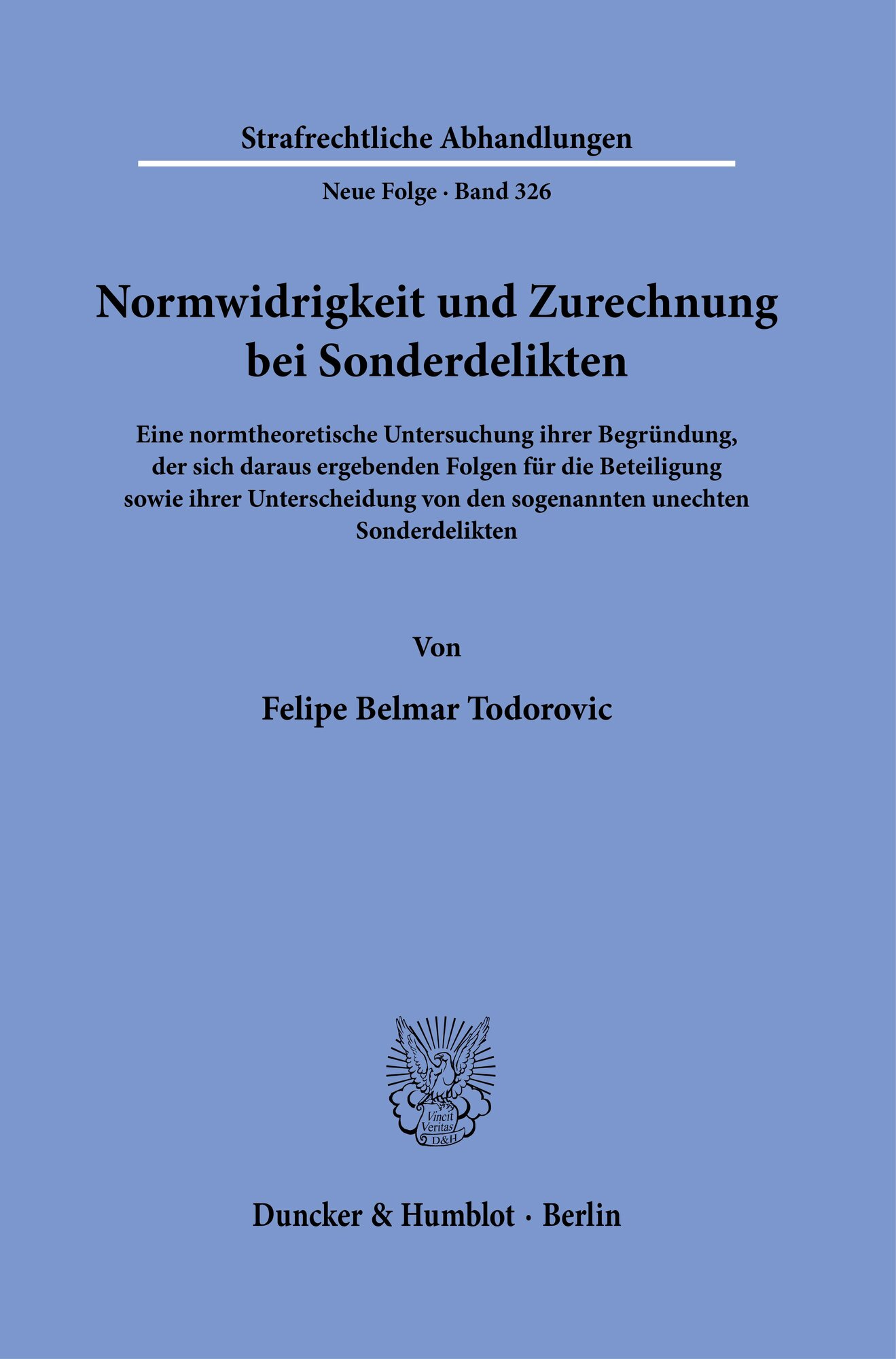 Strafrechtliche Abhandlungen

Neue Folge · Band 326

Normwidrigkeit und Zurechnung bei Sonderdelikten

Eine normtheoretische Untersuchung ihrer Begründung, der sich daraus ergebenden Folgen für die Beteiligung sowie ihrer Unterscheidung von den sogenannten unechten Sonderdelikten

Von

Felipe Belmar Todorovic

Vincit Veritas D&H

Duncker & Humblot · Berlin